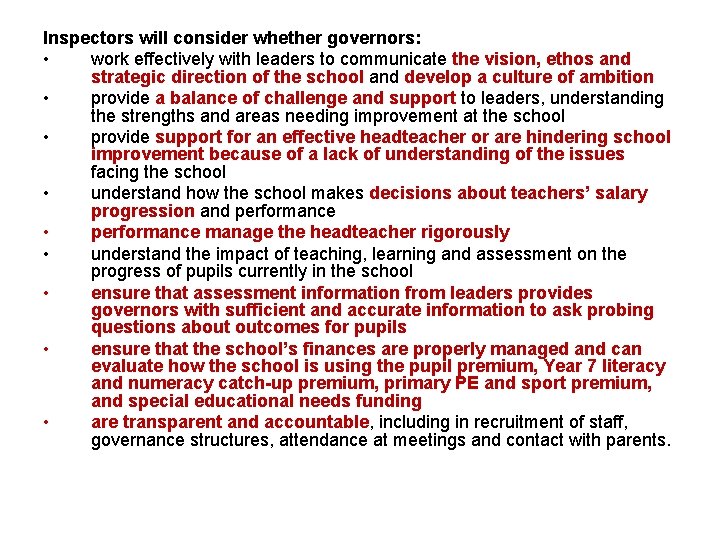 Inspectors will consider whether governors:

• work effectively with leaders to communicate the vision, ethos and strategic direction of the school and develop a culture of ambition
• provide a balance of challenge and support to leaders, understanding the strengths and areas needing improvement at the school
• provide support for an effective headteacher or are hindering school improvement because of a lack of understanding of the issues facing the school
• understand how the school makes decisions about teachers' salary progression and performance
• performance manage the headteacher rigorously
• understand the impact of teaching, learning and assessment on the progress of pupils currently in the school
• ensure that assessment information from leaders provides governors with sufficient and accurate information to ask probing questions about outcomes for pupils
• ensure that the school's finances are properly managed and can evaluate how the school is using the pupil premium, Year 7 literacy and numeracy catch-up premium, primary PE and sport premium, and special educational needs funding
• are transparent and accountable, including in recruitment of staff, governance structures, attendance at meetings and contact with parents.